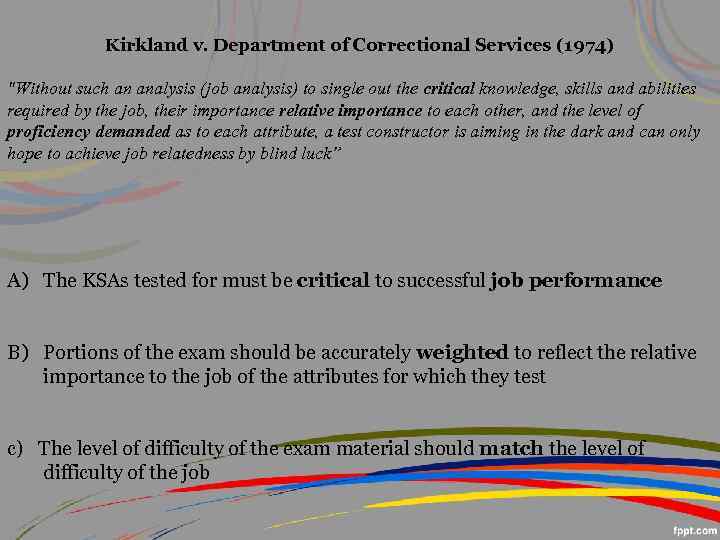 Kirkland v. Department of Correctional Services (1974)

"Without such an analysis (job analysis) to single out the critical knowledge, skills and abilities required by the job, their importance relative importance to each other, and the level of proficiency demanded as to each attribute, a test constructor is aiming in the dark and can only hope to achieve job relatedness by blind luck"

A) The KSAs tested for must be critical to successful job performance

B) Portions of the exam should be accurately weighted to reflect the relative importance to the job of the attributes for which they test

c) The level of difficulty of the exam material should match the level of difficulty of the job

fppt.com